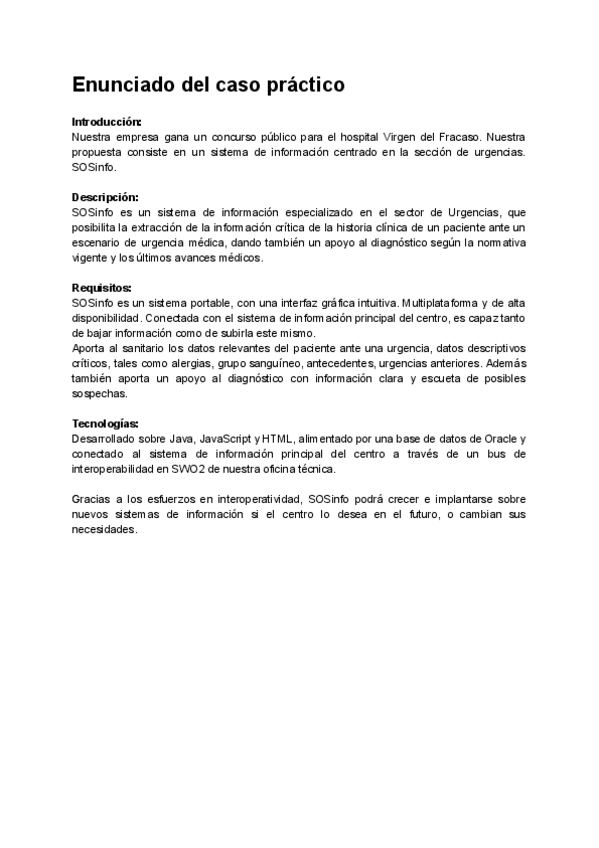 Enunciado del caso práctico

Introducción:
Nuestra empresa gana un concurso público para el hospital Virgen del Fracaso. Nuestra propuesta consiste en un sistema de información centrado en la sección de urgencias. SOSinfo.

Descripción:
SOSinfo es un sistema de información especializado en el sector de Urgencias, que posibilita la extracción de la información crítica de la historia clínica de un paciente ante un escenario de urgencia médica, dando también un apoyo al diagnóstico según la normativa vigente y los últimos avances médicos.

Requisitos:
SOSinfo es un sistema portable, con una interfaz gráfica intuitiva. Multiplataforma y de alta disponibilidad. Conectada con el sistema de información principal del centro, es capaz tanto de bajar información como de subirla este mismo.
Aporta al sanitario los datos relevantes del paciente ante una urgencia, datos descriptivos críticos, tales como alergias, grupo sanguíneo, antecedentes, urgencias anteriores. Además también aporta un apoyo al diagnóstico con información clara y escueta de posibles sospechas.

Tecnologías:
Desarrollado sobre Java, JavaScript y HTML, alimentado por una base de datos de Oracle y conectado al sistema de información principal del centro a través de un bus de interoperabilidad en SWO2 de nuestra oficina técnica.

Gracias a los esfuerzos en interoperatividad, SOSinfo podrá crecer e implantarse sobre nuevos sistemas de información si el centro lo desea en el futuro, o cambian sus necesidades.